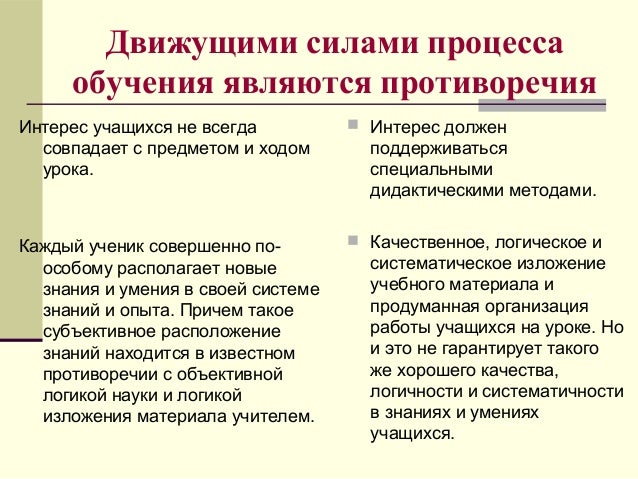 Движущими силами процесса обучения являются противоречия

Интерес учащихся не всегда совпадает с предметом и ходом урока.

Каждый ученик совершенно по-особому располагает новые знания и умения в своей системе знаний и опыта. Причем такое субъективное расположение знаний находится в известном противоречии с объективной логикой науки и логикой изложения материала учителем.

Интерес должен поддерживаться специальными дидактическими методами.

Качественное, логическое и систематическое изложение учебного материала и продуманная организация работы учащихся на уроке. Но и это не гарантирует такого же хорошего качества, логичности и систематичности в знаниях и умениях учащихся.